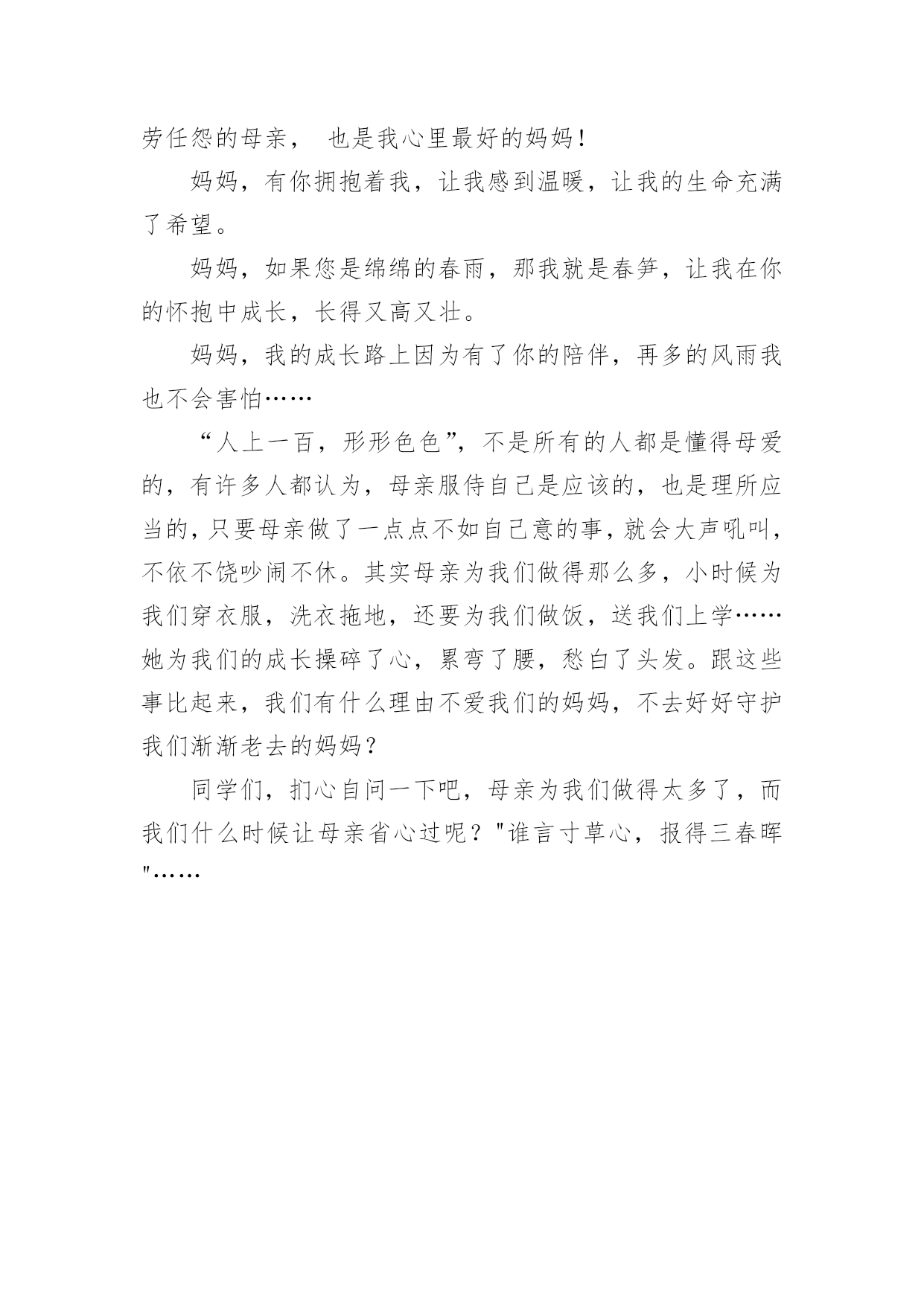 劳任怨的母亲， 也是我心里最好的妈妈！

妈妈，有你拥抱着我，让我感到温暖，让我的生命充满了希望。

妈妈，如果您是绵绵的春雨，那我就是春笋，让我在你的怀抱中成长，长得又高又壮。

妈妈，我的成长路上因为有了你的陪伴，再多的风雨我也不会害怕……

“人上一百，形形色色”，不是所有的人都是懂得母爱的，有许多人都认为，母亲服侍自己是应该的，也是理所应当的，只要母亲做了一点点不如自己意的事，就会大声吼叫，不依不饶吵闹不休。其实母亲为我们做得那么多，小时候为我们穿衣服，洗衣拖地，还要为我们做饭，送我们上学……她为我们的成长操碎了心，累弯了腰，愁白了头发。跟这些事比起来，我们有什么理由不爱我们的妈妈，不去好好守护我们渐渐老去的妈妈？

同学们，扪心自问一下吧，母亲为我们做得太多了，而我们什么时候让母亲省心过呢？"谁言寸草心，报得三春晖"……